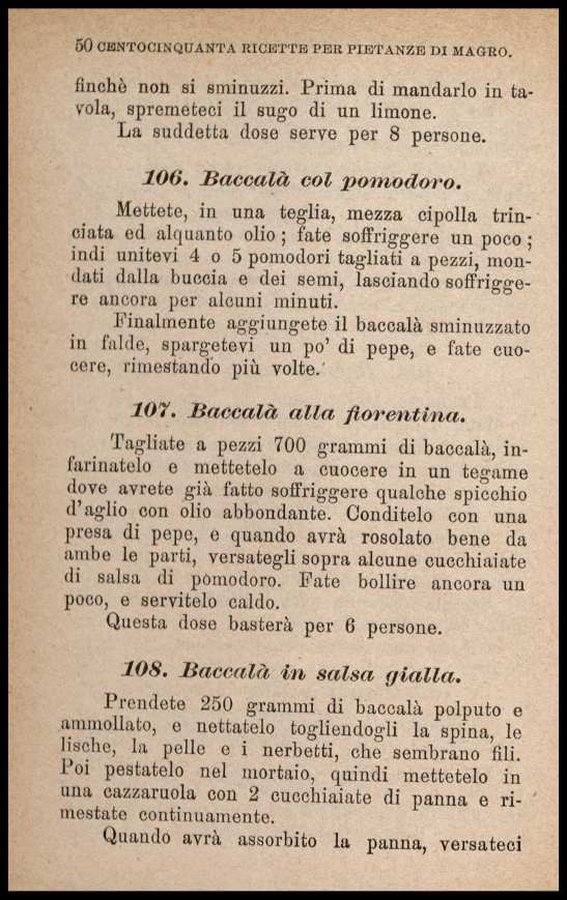 50 CENTOCINQUANTA RICETTE PER PIETANZE DI MAGRO.

finchè non si sminuzzi. Prima di mandarlo in tavola, spremeteci il sugo di un limone.
La suddetta dose serve per 8 persone.

106. Baccalà col pomodoro.

Mettete, in una teglia, mezza cipolla trinciata ed alquanto olio; fate soffriggere un poco; indi unitevi 4 o 5 pomodori tagliati a pezzi, mondati dalla buccia e dei semi, lasciando soffriggere ancora per alcuni minuti.
Finalmente aggiungete il baccalà sminuzzato in falde, spargetevi un po' di pepe, e fate cuocere, rimestando più volte.

107. Baccalà alla fiorentina.

Tagliate a pezzi 700 grammi di baccalà, infarinatelo e mettetelo a cuocere in un tegame dove avrete già fatto soffriggere qualche spicchio d'aglio con olio abbondante. Conditelo con una presa di pepe, e quando avrà rosolato bene da ambe le parti, versategli sopra alcune cucchiaiate di salsa di pomodoro. Fate bollire ancora un poco, e servitelo caldo.
Questa dose basterà per 6 persone.

108. Baccalà in salsa gialla.

Prendete 250 grammi di baccalà polputo e ammollato, e nettatelo togliendogli la spina, le lische, la pelle e i nerbetti, che sembrano fili. Poi pestatelo nel mortaio, quindi mettetelo in una cazzaruola con 2 cucchiaiate di panna e rimestate continuamente.
Quando avrà assorbito la panna, versateci